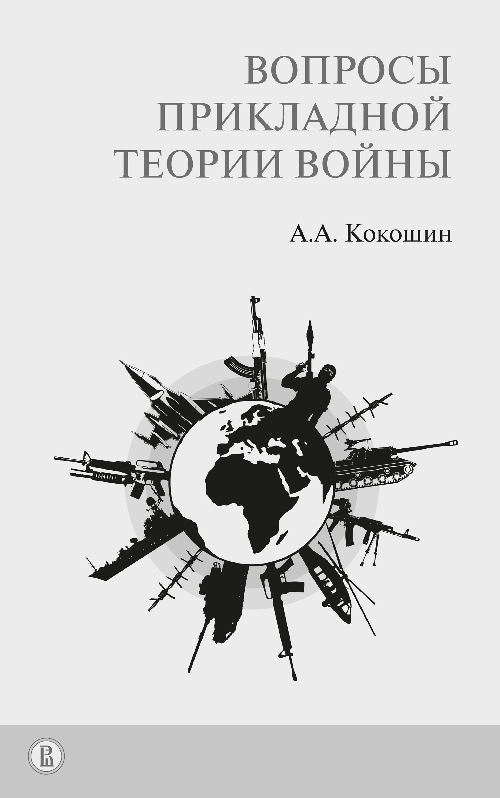 ВОПРОСЫ ПРИКЛАДНОЙ ТЕОРИИ ВОЙНЫ

А.А. Кокошин